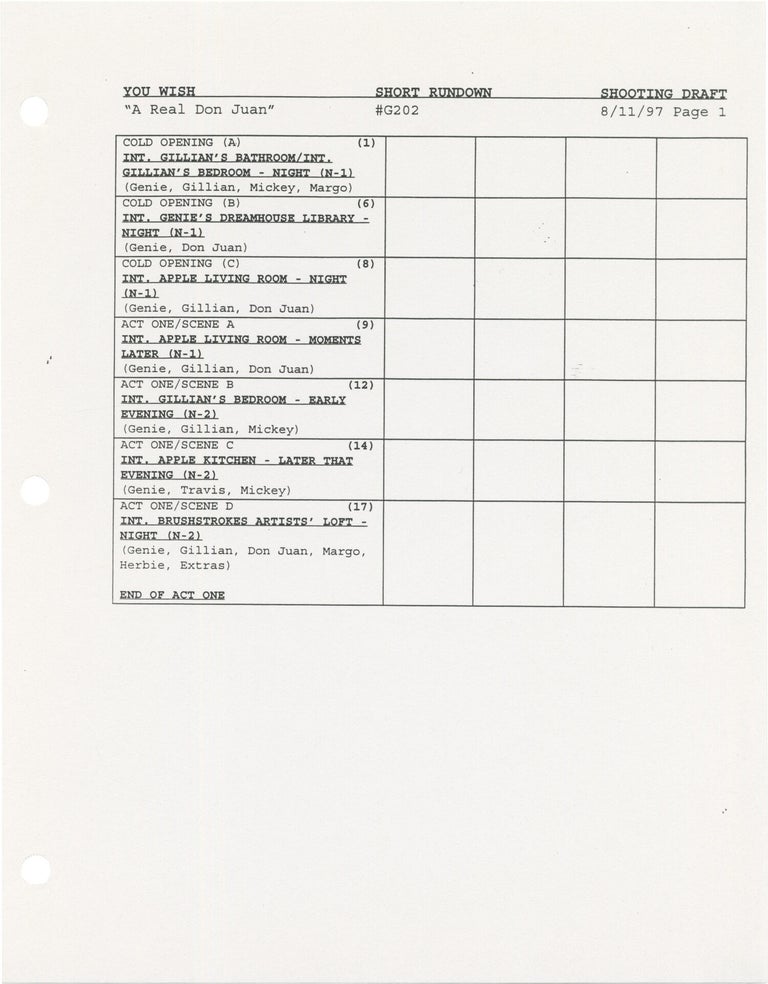 YOU WISH SHORT RUNDOWN SHOOTING DRAFT
"A Real Don Juan" #G202 8/11/97 Page 1

| | | | | |
|---|---|---|---|---|
| COLD OPENING (A) (1) INT. GILLIAN'S BATHROOM/INT. GILLIAN'S BEDROOM - NIGHT (N-1) (Genie, Gillian, Mickey, Margo) | | | | |
| COLD OPENING (B) (6) INT. GENIE'S DREAMHOUSE LIBRARY - NIGHT (N-1) (Genie, Don Juan) | | | | |
| COLD OPENING (C) (8) INT. APPLE LIVING ROOM - NIGHT (N-1) (Genie, Gillian, Don Juan) | | | | |
| ACT ONE/SCENE A (9) INT. APPLE LIVING ROOM - MOMENTS LATER (N-1) (Genie, Gillian, Don Juan) | | | | |
| ACT ONE/SCENE B (12) INT. GILLIAN'S BEDROOM - EARLY EVENING (N-2) (Genie, Gillian, Mickey) | | | | |
| ACT ONE/SCENE C (14) INT. APPLE KITCHEN - LATER THAT EVENING (N-2) (Genie, Travis, Mickey) | | | | |
| ACT ONE/SCENE D (17) INT. BRUSHSTROKES ARTISTS' LOFT - NIGHT (N-2) (Genie, Gillian, Don Juan, Margo, Herbie, Extras) END OF ACT ONE | | | | |